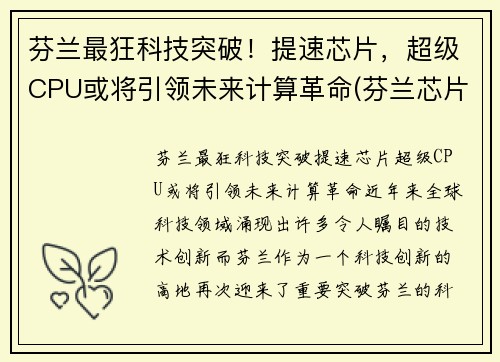 芬兰最狂科技突破！提速芯片，超级CPU或将引领未来计算革命(芬兰芯片

芬兰最狂科技突破提速芯片超级CPU或将引领未来计算革命近年来全球科技领域涌现出许多令人瞩目的技术创新而芬兰作为一个科技创新的高地再次迎来了重要突破芬兰的科